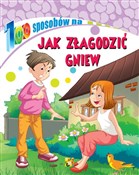 100 sposobów na

JAK ZŁAGODZIĆ GNIEW